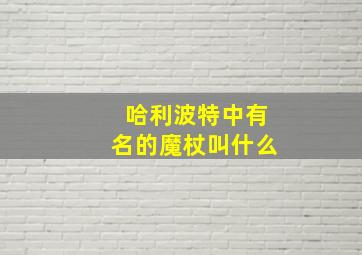 哈利波特中有名的魔杖叫什么